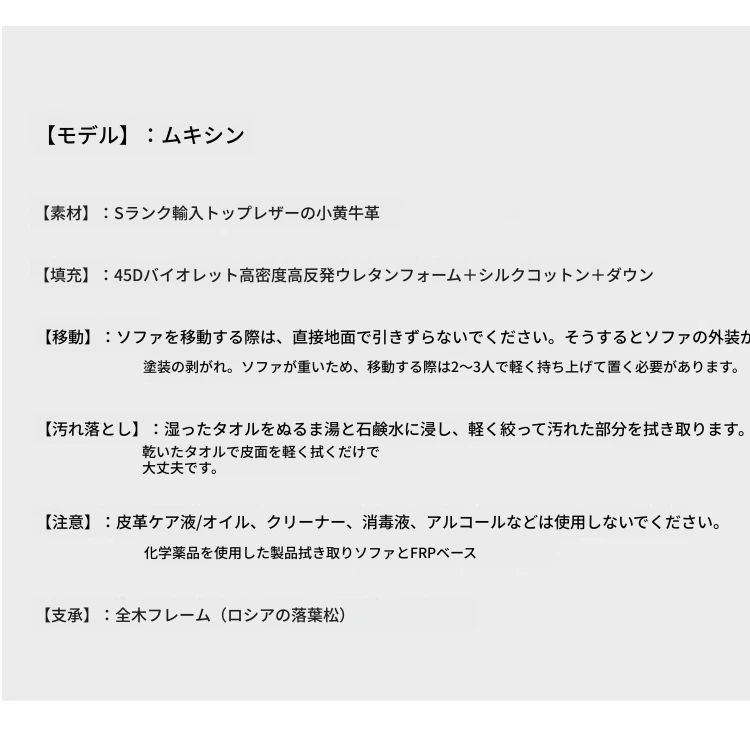 【モデル】：ムキシン

【素材】：Sランク輸入トップレザーの小黄牛革

【填充】：45Dバイオレット高密度高反発ウレタンフォーム＋シルクコットン＋ダウン

【移動】：ソファを移動する際は、直接地面で引きずらないでください。そうするとソファの外装が

塗装の剥がれ。ソファが重いため、移動する際は2〜3人で軽く持ち上げて置く必要があります。

【汚れ落とし】：湿ったタオルをぬるま湯と石鹸水に浸し、軽く絞って汚れた部分を拭き取ります。

乾いたタオルで皮面を軽く拭くだけで
大丈夫です。

【注意】：皮革ケア液/オイル、クリーナー、消毒液、アルコールなどは使用しないでください。

化学薬品を使用した製品拭き取りソファとFRPベース

【支承】：全木フレーム（ロシアの落葉松）